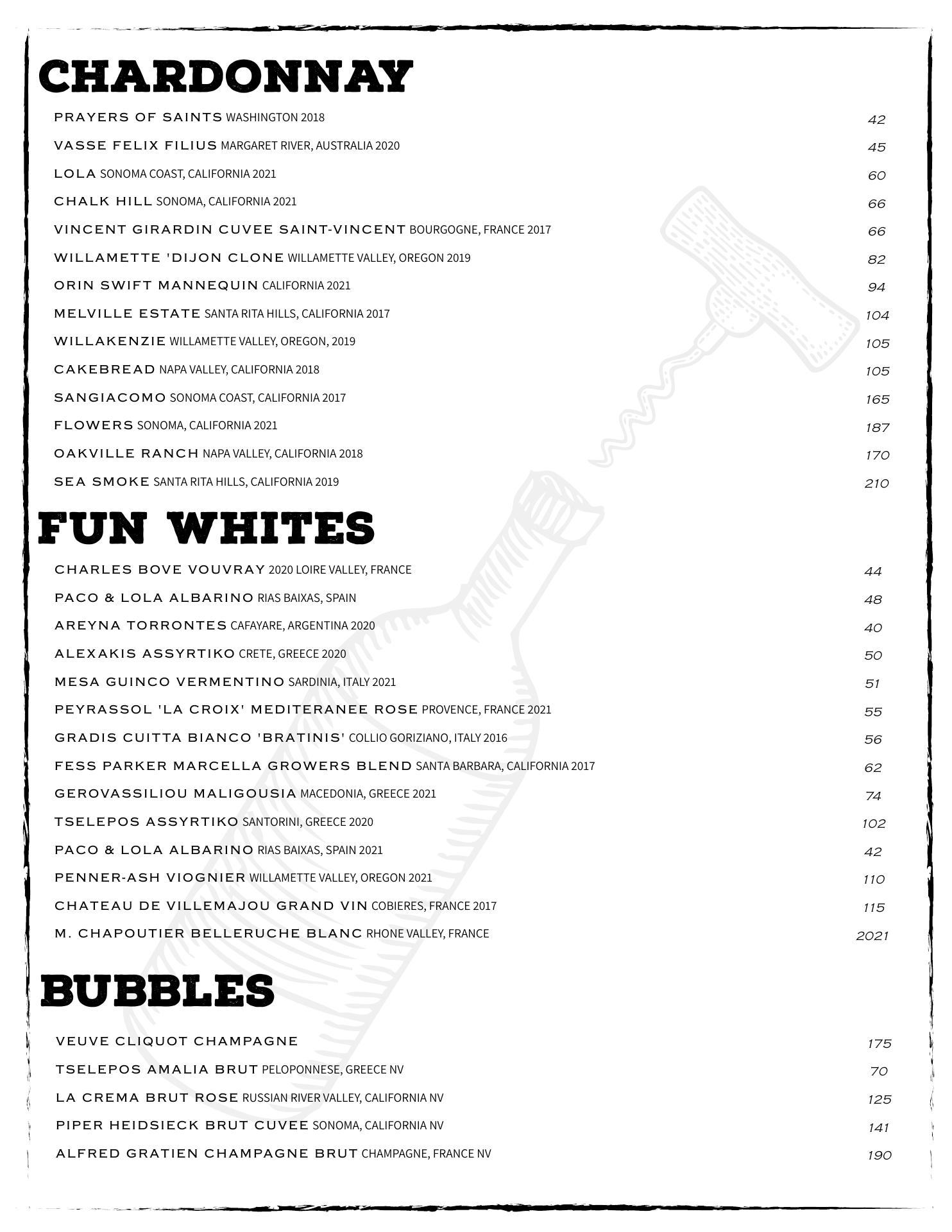 CHARDONNAY

PRAYERS OF SAINTS WASHINGTON 2018 42
VASSE FELIX FILIUS MARGARET RIVER, AUSTRALIA 2020 45
LOLA SONOMA COAST, CALIFORNIA 2021 60
CHALK HILL SONOMA, CALIFORNIA 2021 66
VINCENT GIRARDIN CUVEE SAINT-VINCENT BOURGOGNE, FRANCE 2017 66
WILLAMETTE 'DIJON CLONE WILLAMETTE VALLEY, OREGON 2019 82
ORIN SWIFT MANNEQUIN CALIFORNIA 2021 94
MELVILLE ESTATE SANTA RITA HILLS, CALIFORNIA 2017 104
WILLAKENZIE WILLAMETTE VALLEY, OREGON, 2019 105
CAKEBREAD NAPA VALLEY, CALIFORNIA 2018 105
SANGIACOMO SONOMA COAST, CALIFORNIA 2017 165
FLOWERS SONOMA, CALIFORNIA 2021 187
OAKVILLE RANCH NAPA VALLEY, CALIFORNIA 2018 170
SEA SMOKE SANTA RITA HILLS, CALIFORNIA 2019 210

FUN WHITES

CHARLES BOVE VOUVRAY 2020 LOIRE VALLEY, FRANCE 44
PACO & LOLA ALBARINO RIAS BAIXAS, SPAIN 48
AREYNA TORRONTES CAFAYARE, ARGENTINA 2020 40
ALEXAKIS ASSYRTIKO CRETE, GREECE 2020 50
MESA GUINCO VERMENTINO SARDINIA, ITALY 2021 51
PEYRASSOL 'LA CROIX' MEDITERANEE ROSE PROVENCE, FRANCE 2021 55
GRADIS CUITTA BIANCO 'BRATINIS' COLLIO GORIZIANO, ITALY 2016 56
FESS PARKER MARCELLA GROWERS BLEND SANTA BARBARA, CALIFORNIA 2017 62
GEROVASSILIOU MALIGOUSIA MACEDONIA, GREECE 2021 74
TSELEPOS ASSYRTIKO SANTORINI, GREECE 2020 102
PACO & LOLA ALBARINO RIAS BAIXAS, SPAIN 2021 42
PENNER-ASH VIOGNIER WILLAMETTE VALLEY, OREGON 2021 110
CHATEAU DE VILLEMAJOU GRAND VIN COBIERES, FRANCE 2017 115
M. CHAPOUTIER BELLERUCHE BLANC RHONE VALLEY, FRANCE 2021

BUBBLES

VEUVE CLIQUOT CHAMPAGNE 175
TSELEPOS AMALIA BRUT PELOPONNESE, GREECE NV 70
LA CREMA BRUT ROSE RUSSIAN RIVER VALLEY, CALIFORNIA NV 125
PIPER HEIDSIECK BRUT CUVEE SONOMA, CALIFORNIA NV 141
ALFRED GRATIEN CHAMPAGNE BRUT CHAMPAGNE, FRANCE NV 190